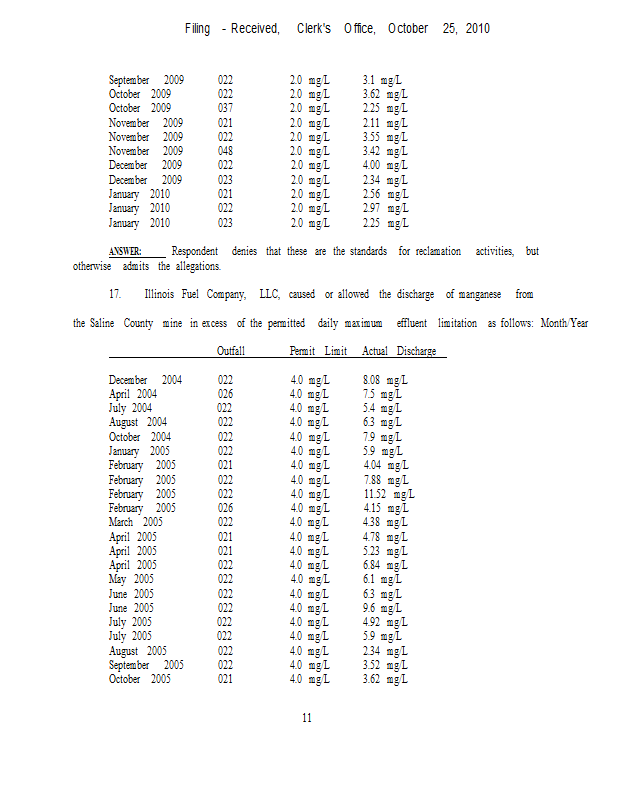 Filing - Received, Clerk's Office, October 25, 2010

| | | | |
|---|---|---|---|
| September 2009 | 022 | 2.0 mg/L | 3.1 mg/L |
| October 2009 | 022 | 2.0 mg/L | 3.62 mg/L |
| October 2009 | 037 | 2.0 mg/L | 2.25 mg/L |
| November 2009 | 021 | 2.0 mg/L | 2.11 mg/L |
| November 2009 | 022 | 2.0 mg/L | 3.55 mg/L |
| November 2009 | 048 | 2.0 mg/L | 3.42 mg/L |
| December 2009 | 022 | 2.0 mg/L | 4.00 mg/L |
| December 2009 | 023 | 2.0 mg/L | 2.34 mg/L |
| January 2010 | 021 | 2.0 mg/L | 2.56 mg/L |
| January 2010 | 022 | 2.0 mg/L | 2.97 mg/L |
| January 2010 | 023 | 2.0 mg/L | 2.25 mg/L |

ANSWER: Respondent denies that these are the standards for reclamation activities, but otherwise admits the allegations.

17. Illinois Fuel Company, LLC, caused or allowed the discharge of manganese from the Saline County mine in excess of the permitted daily maximum effluent limitation as follows: Month/Year

| | Outfall | Permit Limit | Actual Discharge |
|---|---|---|---|
| December 2004 | 022 | 4.0 mg/L | 8.08 mg/L |
| April 2004 | 026 | 4.0 mg/L | 7.5 mg/L |
| July 2004 | 022 | 4.0 mg/L | 5.4 mg/L |
| August 2004 | 022 | 4.0 mg/L | 6.3 mg/L |
| October 2004 | 022 | 4.0 mg/L | 7.9 mg/L |
| January 2005 | 022 | 4.0 mg/L | 5.9 mg/L |
| February 2005 | 021 | 4.0 mg/L | 4.04 mg/L |
| February 2005 | 022 | 4.0 mg/L | 7.88 mg/L |
| February 2005 | 022 | 4.0 mg/L | 11.52 mg/L |
| February 2005 | 026 | 4.0 mg/L | 4.15 mg/L |
| March 2005 | 022 | 4.0 mg/L | 4.38 mg/L |
| April 2005 | 021 | 4.0 mg/L | 4.78 mg/L |
| April 2005 | 021 | 4.0 mg/L | 5.23 mg/L |
| April 2005 | 022 | 4.0 mg/L | 6.84 mg/L |
| May 2005 | 022 | 4.0 mg/L | 6.1 mg/L |
| June 2005 | 022 | 4.0 mg/L | 6.3 mg/L |
| June 2005 | 022 | 4.0 mg/L | 9.6 mg/L |
| July 2005 | 022 | 4.0 mg/L | 4.92 mg/L |
| July 2005 | 022 | 4.0 mg/L | 5.9 mg/L |
| August 2005 | 022 | 4.0 mg/L | 2.34 mg/L |
| September 2005 | 022 | 4.0 mg/L | 3.52 mg/L |
| October 2005 | 021 | 4.0 mg/L | 3.62 mg/L |

11